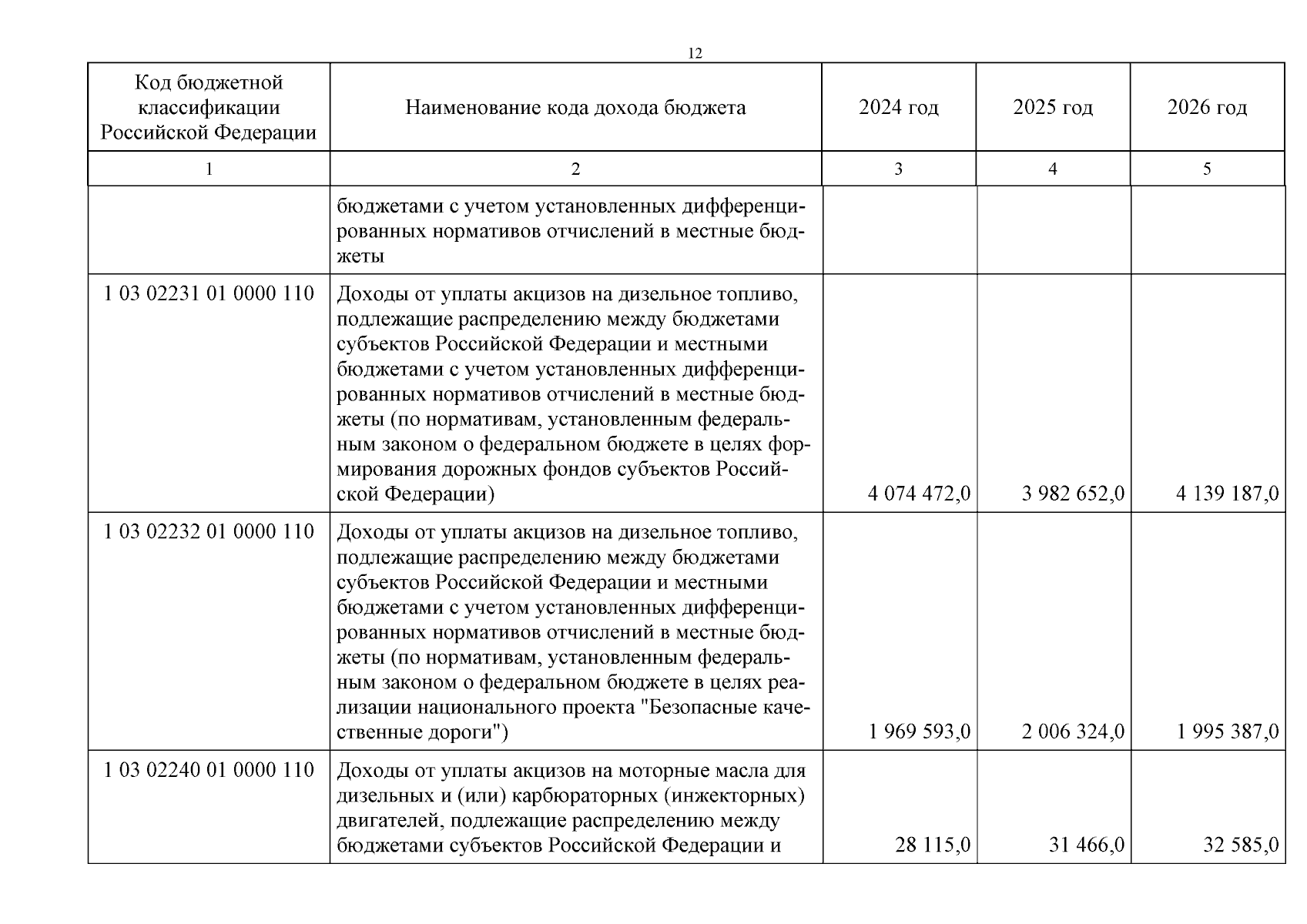 12

| Код бюджетной классификации Российской Федерации | Наименование кода дохода бюджета | 2024 год | 2025 год | 2026 год |
|---|---|---|---|---|
| 1 | 2 | 3 | 4 | 5 |
| | бюджетами с учетом установленных дифференцированных нормативов отчислений в местные бюджеты | | | |
| 1 03 02231 01 0000 110 | Доходы от уплаты акцизов на дизельное топливо, подлежащие распределению между бюджетами субъектов Российской Федерации и местными бюджетами с учетом установленных дифференцированных нормативов отчислений в местные бюджеты (по нормативам, установленным федеральным законом о федеральном бюджете в целях формирования дорожных фондов субъектов Российской Федерации) | 4 074 472,0 | 3 982 652,0 | 4 139 187,0 |
| 1 03 02232 01 0000 110 | Доходы от уплаты акцизов на дизельное топливо, подлежащие распределению между бюджетами субъектов Российской Федерации и местными бюджетами с учетом установленных дифференцированных нормативов отчислений в местные бюджеты (по нормативам, установленным федеральным законом о федеральном бюджете в целях реализации национального проекта "Безопасные качественные дороги") | 1 969 593,0 | 2 006 324,0 | 1 995 387,0 |
| 1 03 02240 01 0000 110 | Доходы от уплаты акцизов на моторные масла для дизельных и (или) карбюраторных (инжекторных) двигателей, подлежащие распределению между бюджетами субъектов Российской Федерации и | 28 115,0 | 31 466,0 | 32 585,0 |